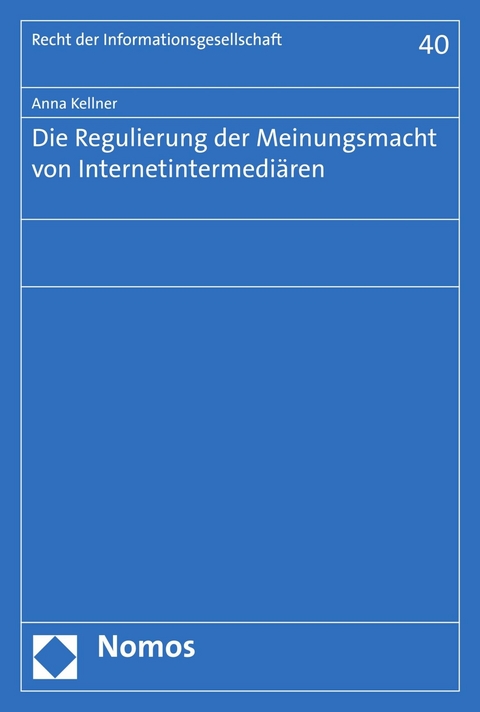 Recht der Informationsgesellschaft

40

Anna Kellner

Die Regulierung der Meinungsmacht von Internetintermediären

Nomos